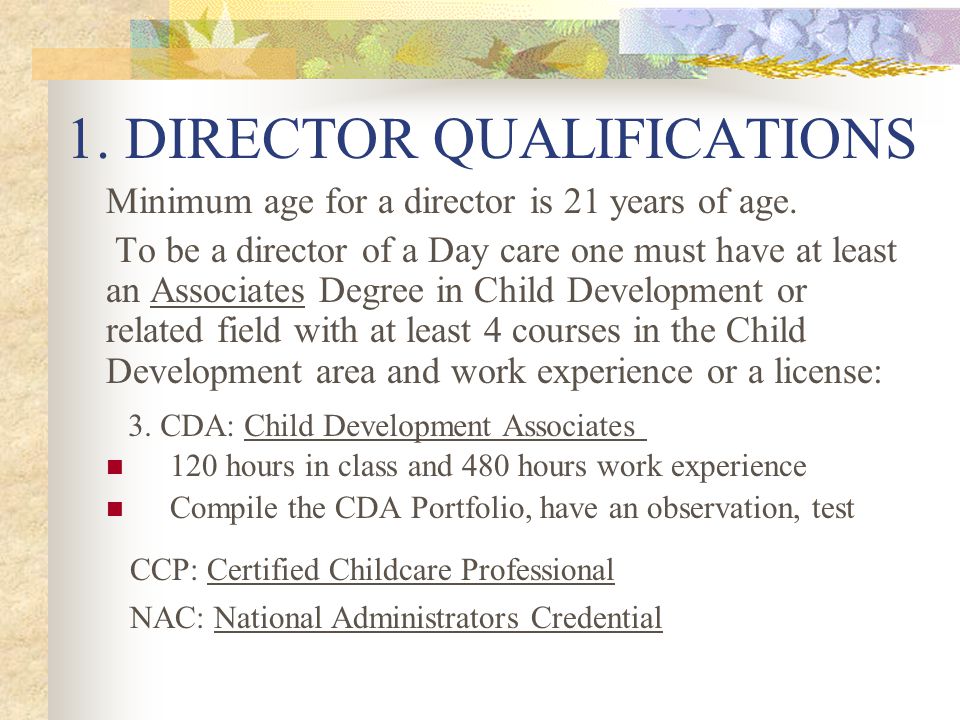 1. DIRECTOR QUALIFICATIONS

Minimum age for a director is 21 years of age.

To be a director of a Day care one must have at least an Associates Degree in Child Development or related field with at least 4 courses in the Child Development area and work experience or a license:

3. CDA: Child Development Associates

- 120 hours in class and 480 hours work experience
- Compile the CDA Portfolio, have an observation, test

CCP: Certified Childcare Professional

NAC: National Administrators Credential